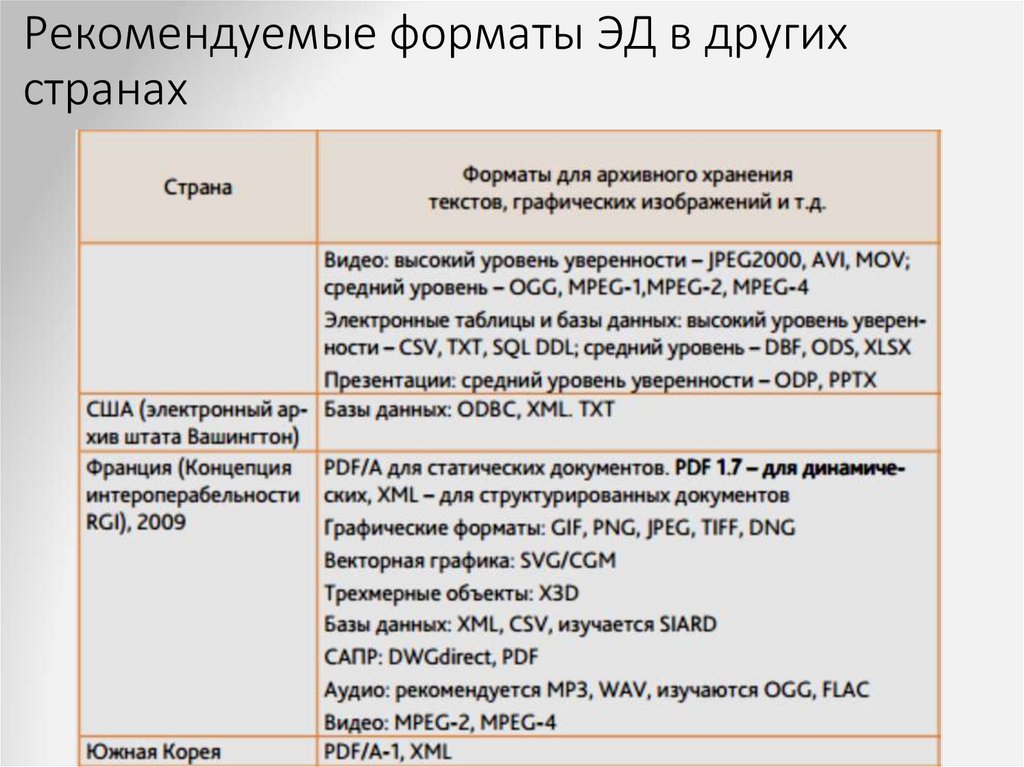 Рекомендуемые форматы ЭД в других странах

| Страна | Форматы для архивного хранения текстов, графических изображений и т.д. |
|---|---|
| | Видео: высокий уровень уверенности – JPEG2000, AVI, MOV; средний уровень – OGG, MPEG-1,MPEG-2, MPEG-4<br>Электронные таблицы и базы данных: высокий уровень уверенности – CSV, TXT, SQL DDL; средний уровень – DBF, ODS, XLSX<br>Презентации: средний уровень уверенности – ODP, PPTX |
| США (электронный архив штата Вашингтон) | Базы данных: ODBC, XML. TXT |
| Франция (Концепция интероперабельности RGI), 2009 | PDF/A для статических документов. PDF 1.7 – для динамических, XML – для структурированных документов<br>Графические форматы: GIF, PNG, JPEG, TIFF, DNG<br>Векторная графика: SVG/CGM<br>Трехмерные объекты: X3D<br>Базы данных: XML, CSV, изучается SIARD<br>САПР: DWGdirect, PDF<br>Аудио: рекомендуется MP3, WAV, изучаются OGG, FLAC<br>Видео: MPEG-2, MPEG-4 |
| Южная Корея | PDF/A-1, XML |